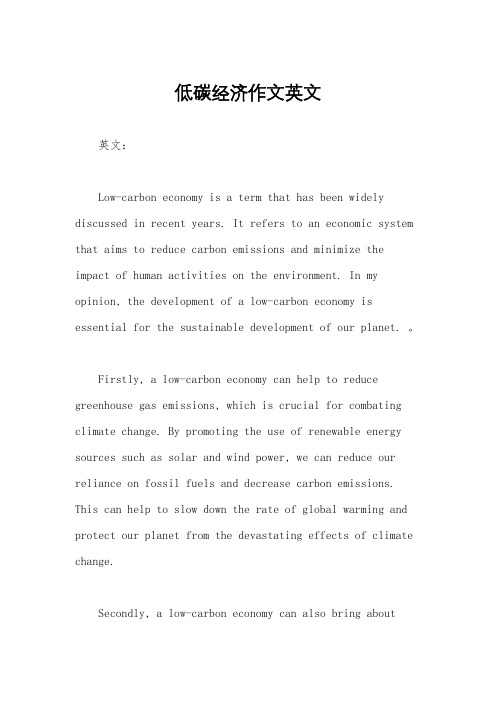 低碳经济作文英文

英文：

Low-carbon economy is a term that has been widely discussed in recent years. It refers to an economic system that aims to reduce carbon emissions and minimize the impact of human activities on the environment. In my opinion, the development of a low-carbon economy is essential for the sustainable development of our planet. 。

Firstly, a low-carbon economy can help to reduce greenhouse gas emissions, which is crucial for combating climate change. By promoting the use of renewable energy sources such as solar and wind power, we can reduce our reliance on fossil fuels and decrease carbon emissions. This can help to slow down the rate of global warming and protect our planet from the devastating effects of climate change.

Secondly, a low-carbon economy can also bring about